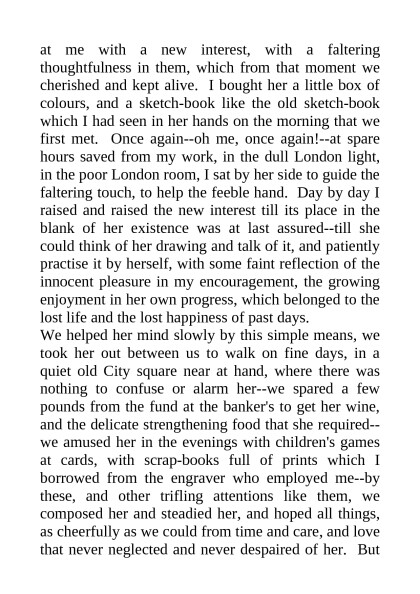 at me with a new interest, with a faltering thoughtfulness in them, which from that moment we cherished and kept alive. I bought her a little box of colours, and a sketch-book like the old sketch-book which I had seen in her hands on the morning that we first met. Once again--oh me, once again!--at spare hours saved from my work, in the dull London light, in the poor London room, I sat by her side to guide the faltering touch, to help the feeble hand. Day by day I raised and raised the new interest till its place in the blank of her existence was at last assured--till she could think of her drawing and talk of it, and patiently practise it by herself, with some faint reflection of the innocent pleasure in my encouragement, the growing enjoyment in her own progress, which belonged to the lost life and the lost happiness of past days.

We helped her mind slowly by this simple means, we took her out between us to walk on fine days, in a quiet old City square near at hand, where there was nothing to confuse or alarm her--we spared a few pounds from the fund at the banker's to get her wine, and the delicate strengthening food that she required--we amused her in the evenings with children's games at cards, with scrap-books full of prints which I borrowed from the engraver who employed me--by these, and other trifling attentions like them, we composed her and steadied her, and hoped all things, as cheerfully as we could from time and care, and love that never neglected and never despaired of her. But